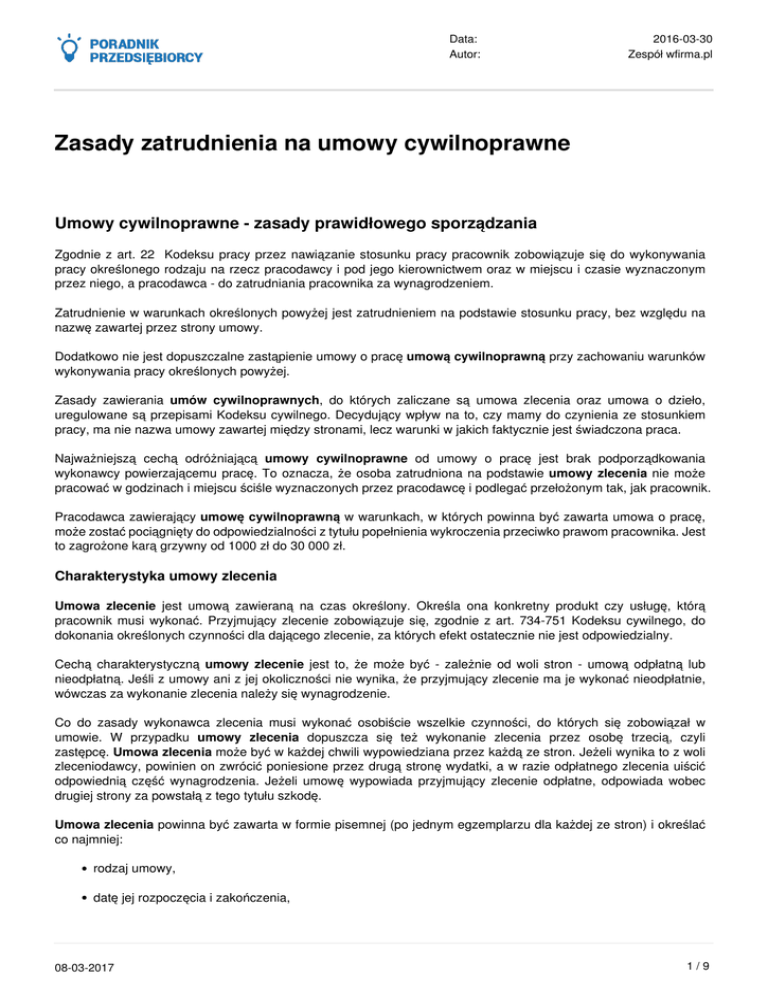 PORADNIK PRZEDSIĘBIORCY

Data: 2016-03-30
Autor: Zespół wfirma.pl

Zasady zatrudnienia na umowy cywilnoprawne

Umowy cywilnoprawne - zasady prawidłowego sporządzania

Zgodnie z art. 22 Kodeksu pracy przez nawiązanie stosunku pracy pracownik zobowiązuje się do wykonywania pracy określonego rodzaju na rzecz pracodawcy i pod jego kierownictwem oraz w miejscu i czasie wyznaczonym przez niego, a pracodawca - do zatrudniania pracownika za wynagrodzeniem.

Zatrudnienie w warunkach określonych powyżej jest zatrudnieniem na podstawie stosunku pracy, bez względu na nazwę zawartej przez strony umowy.

Dodatkowo nie jest dopuszczalne zastąpienie umowy o pracę umową cywilnoprawną przy zachowaniu warunków wykonywania pracy określonych powyżej.

Zasady zawierania umów cywilnoprawnych, do których zaliczane są umowa zlecenia oraz umowa o dzieło, uregulowane są przepisami Kodeksu cywilnego. Decydujący wpływ na to, czy mamy do czynienia ze stosunkiem pracy, ma nie nazwa umowy zawartej między stronami, lecz warunki w jakich faktycznie jest świadczona praca.

Najważniejszą cechą odróżniającą umowy cywilnoprawne od umowy o pracę jest brak podporządkowania wykonawcy powierzającemu pracę. To oznacza, że osoba zatrudniona na podstawie umowy zlecenia nie może pracować w godzinach i miejscu ściśle wyznaczonych przez pracodawcę i podlegać przełożonym tak, jak pracownik.

Pracodawca zawierający umowę cywilnoprawną w warunkach, w których powinna być zawarta umowa o pracę, może zostać pociągnięty do odpowiedzialności z tytułu popełnienia wykroczenia przeciwko prawom pracownika. Jest to zagrożone karą grzywny od 1000 zł do 30 000 zł.

Charakterystyka umowy zlecenia

Umowa zlecenie jest umową zawieraną na czas określony. Określa ona konkretny produkt czy usługę, którą pracownik musi wykonać. Przyjmujący zlecenie zobowiązuje się, zgodnie z art. 734-751 Kodeksu cywilnego, do dokonania określonych czynności dla dającego zlecenie, za których efekt ostatecznie nie jest odpowiedzialny.

Cechą charakterystyczną umowy zlecenie jest to, że może być - zależnie od woli stron - umową odpłatną lub nieodpłatną. Jeśli z umowy ani z jej okoliczności nie wynika, że przyjmujący zlecenie ma je wykonać nieodpłatnie, wówczas za wykonanie zlecenia należy się wynagrodzenie.

Co do zasady wykonawca zlecenia musi wykonać osobiście wszelkie czynności, do których się zobowiązał w umowie. W przypadku umowy zlecenia dopuszcza się też wykonanie zlecenia przez osobę trzecią, czyli zastępcę. Umowa zlecenia może być w każdej chwili wypowiedziana przez każdą ze stron. Jeżeli wynika to z woli zleceniodawcy, powinien on zwrócić poniesione przez drugą stronę wydatki, a w razie odpłatnego zlecenia uiścić odpowiednią część wynagrodzenia. Jeżeli umowę wypowiada przyjmujący zlecenie odpłatne, odpowiada wobec drugiej strony za powstałą z tego tytułu szkodę.

Umowa zlecenia powinna być zawarta w formie pisemnej (po jednym egzemplarzu dla każdej ze stron) i określać co najmniej:

• rodzaj umowy,

• datę jej rozpoczęcia i zakończenia,

08-03-2017 1 / 9